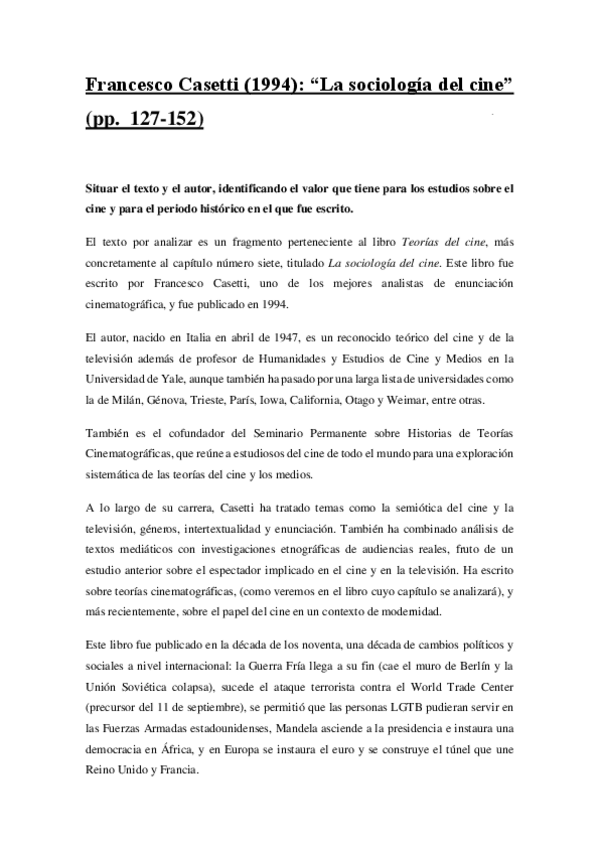 Francesco Casetti (1994): “La sociología del cine” (pp. 127-152)

Situar el texto y el autor, identificando el valor que tiene para los estudios sobre el cine y para el periodo histórico en el que fue escrito.

El texto por analizar es un fragmento perteneciente al libro Teorías del cine, más concretamente al capítulo número siete, titulado La sociología del cine. Este libro fue escrito por Francesco Casetti, uno de los mejores analistas de enunciación cinematográfica, y fue publicado en 1994.

El autor, nacido en Italia en abril de 1947, es un reconocido teórico del cine y de la televisión además de profesor de Humanidades y Estudios de Cine y Medios en la Universidad de Yale, aunque también ha pasado por una larga lista de universidades como la de Milán, Génova, Trieste, París, Iowa, California, Otago y Weimar, entre otras.

También es el cofundador del Seminario Permanente sobre Historias de Teorías Cinematográficas, que reúne a estudiosos del cine de todo el mundo para una exploración sistemática de las teorías del cine y los medios.

A lo largo de su carrera, Casetti ha tratado temas como la semiótica del cine y la televisión, géneros, intertextualidad y enunciación. También ha combinado análisis de textos mediáticos con investigaciones etnográficas de audiencias reales, fruto de un estudio anterior sobre el espectador implicado en el cine y en la televisión. Ha escrito sobre teorías cinematográficas, (como veremos en el libro cuyo capítulo se analizará), y más recientemente, sobre el papel del cine en un contexto de modernidad.

Este libro fue publicado en la década de los noventa, una década de cambios políticos y sociales a nivel internacional: la Guerra Fría llega a su fin (cae el muro de Berlín y la Unión Soviética colapsa), sucede el ataque terrorista contra el World Trade Center (precursor del 11 de septiembre), se permitió que las personas LGTB pudieran servir en las Fuerzas Armadas estadounidenses, Mandela asciende a la presidencia e instaura una democracia en África, y en Europa se instaura el euro y se construye el túnel que une Reino Unido y Francia.